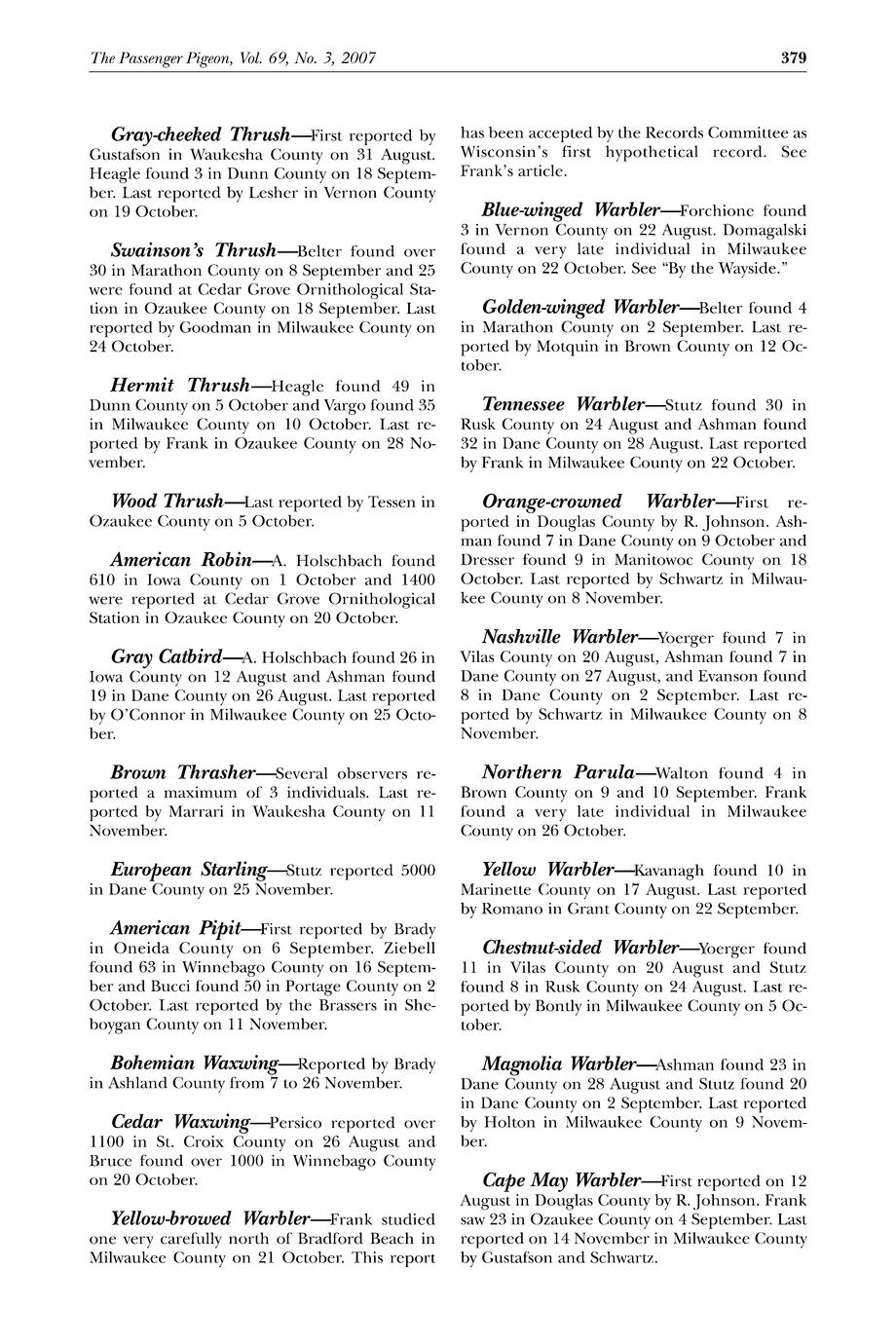 The Passenger Pigeon, Vol. 69, No. 3, 2007 379

Gray-cheeked Thrush—First reported by Gustafson in Waukesha County on 31 August. Heagle found 3 in Dunn County on 18 September. Last reported by Lesher in Vernon County on 19 October.

Swainson's Thrush—Belter found over 30 in Marathon County on 8 September and 25 were found at Cedar Grove Ornithological Station in Ozaukee County on 18 September. Last reported by Goodman in Milwaukee County on 24 October.

Hermit Thrush—Heagle found 49 in Dunn County on 5 October and Vargo found 35 in Milwaukee County on 10 October. Last reported by Frank in Ozaukee County on 28 November.

Wood Thrush—Last reported by Tessen in Ozaukee County on 5 October.

American Robin—A. Holschbach found 610 in Iowa County on 1 October and 1400 were reported at Cedar Grove Ornithological Station in Ozaukee County on 20 October.

Gray Catbird—A. Holschbach found 26 in Iowa County on 12 August and Ashman found 19 in Dane County on 26 August. Last reported by O'Connor in Milwaukee County on 25 October.

Brown Thrasher—Several observers reported a maximum of 3 individuals. Last reported by Marrari in Waukesha County on 11 November.

European Starling—Stutz reported 5000 in Dane County on 25 November.

American Pipit—First reported by Brady in Oneida County on 6 September. Ziebell found 63 in Winnebago County on 16 September and Bucci found 50 in Portage County on 2 October. Last reported by the Brassers in Sheboygan County on 11 November.

Bohemian Waxwing—Reported by Brady in Ashland County from 7 to 26 November.

Cedar Waxwing—Persico reported over 1100 in St. Croix County on 26 August and Bruce found over 1000 in Winnebago County on 20 October.

Yellow-browed Warbler—Frank studied one very carefully north of Bradford Beach in Milwaukee County on 21 October. This report has been accepted by the Records Committee as Wisconsin's first hypothetical record. See Frank's article.

Blue-winged Warbler—Forchione found 3 in Vernon County on 22 August. Domagalski found a very late individual in Milwaukee County on 22 October. See "By the Wayside."

Golden-winged Warbler—Belter found 4 in Marathon County on 2 September. Last reported by Motquin in Brown County on 12 October.

Tennessee Warbler—Stutz found 30 in Rusk County on 24 August and Ashman found 32 in Dane County on 28 August. Last reported by Frank in Milwaukee County on 22 October.

Orange-crowned Warbler—First reported in Douglas County by R. Johnson. Ashman found 7 in Dane County on 9 October and Dresser found 9 in Manitowoc County on 18 October. Last reported by Schwartz in Milwaukee County on 8 November.

Nashville Warbler—Yoerger found 7 in Vilas County on 20 August, Ashman found 7 in Dane County on 27 August, and Evanson found 8 in Dane County on 2 September. Last reported by Schwartz in Milwaukee County on 8 November.

Northern Parula—Walton found 4 in Brown County on 9 and 10 September. Frank found a very late individual in Milwaukee County on 26 October.

Yellow Warbler—Kavanagh found 10 in Marinette County on 17 August. Last reported by Romano in Grant County on 22 September.

Chestnut-sided Warbler—Yoerger found 11 in Vilas County on 20 August and Stutz found 8 in Rusk County on 24 August. Last reported by Bontly in Milwaukee County on 5 October.

Magnolia Warbler—Ashman found 23 in Dane County on 28 August and Stutz found 20 in Dane County on 2 September. Last reported by Holton in Milwaukee County on 9 November.

Cape May Warbler—First reported on 12 August in Douglas County by R. Johnson. Frank saw 23 in Ozaukee County on 4 September. Last reported on 14 November in Milwaukee County by Gustafson and Schwartz.